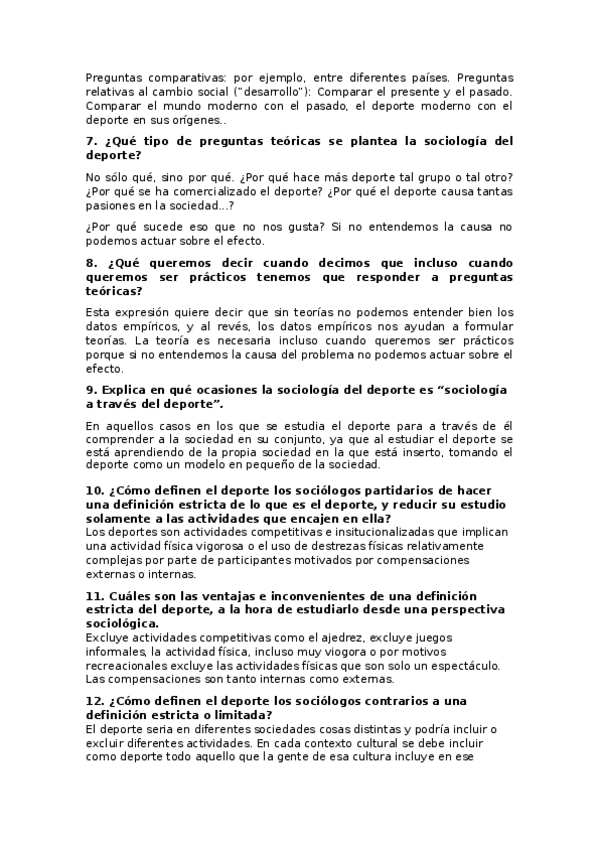 Preguntas comparativas: por ejemplo, entre diferentes países. Preguntas relativas al cambio social ("desarrollo"): Comparar el presente y el pasado. Comparar el mundo moderno con el pasado, el deporte moderno con el deporte en sus orígenes..

7. ¿Qué tipo de preguntas teóricas se plantea la sociología del deporte?

No sólo qué, sino por qué. ¿Por qué hace más deporte tal grupo o tal otro? ¿Por qué se ha comercializado el deporte? ¿Por qué el deporte causa tantas pasiones en la sociedad...?

¿Por qué sucede eso que no nos gusta? Si no entendemos la causa no podemos actuar sobre el efecto.

8. ¿Qué queremos decir cuando decimos que incluso cuando queremos ser prácticos tenemos que responder a preguntas teóricas?

Esta expresión quiere decir que sin teorías no podemos entender bien los datos empíricos, y al revés, los datos empíricos nos ayudan a formular teorías. La teoría es necesaria incluso cuando queremos ser prácticos porque si no entendemos la causa del problema no podemos actuar sobre el efecto.

9. Explica en qué ocasiones la sociología del deporte es "sociología a través del deporte".

En aquellos casos en los que se estudia el deporte para a través de él comprender a la sociedad en su conjunto, ya que al estudiar el deporte se está aprendiendo de la propia sociedad en la que está inserto, tomando el deporte como un modelo en pequeño de la sociedad.

10. ¿Cómo definen el deporte los sociólogos partidarios de hacer una definición estricta de lo que es el deporte, y reducir su estudio solamente a las actividades que encajen en ella?
Los deportes son actividades competitivas e insitucionalizadas que implican una actividad física vigorosa o el uso de destrezas físicas relativamente complejas por parte de participantes motivados por compensaciones externas o internas.

11. Cuáles son las ventajas e inconvenientes de una definición estricta del deporte, a la hora de estudiarlo desde una perspectiva sociológica.
Excluye actividades competitivas como el ajedrez, excluye juegos informales, la actividad física, incluso muy viogora o por motivos recreacionales excluye las actividades físicas que son solo un espectáculo. Las compensaciones son tanto internas como externas.

12. ¿Cómo definen el deporte los sociólogos contrarios a una definición estricta o limitada?
El deporte seria en diferentes sociedades cosas distintas y podría incluir o excluir diferentes actividades. En cada contexto cultural se debe incluir como deporte todo aquello que la gente de esa cultura incluye en ese